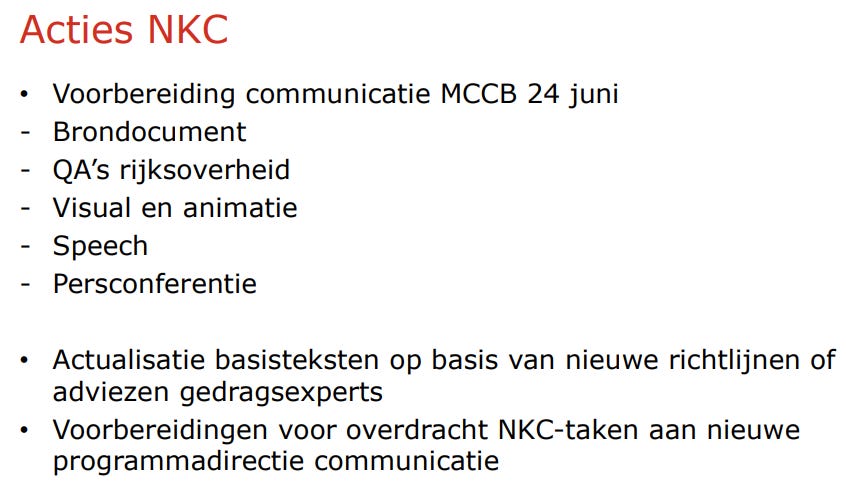 Acties NKC

• Voorbereiding communicatie MCCB 24 juni
- Brondocument
- QA's rijksoverheid
- Visual en animatie
- Speech
- Persconferentie

• Actualisatie basisteksten op basis van nieuwe richtlijnen of adviezen gedragsexperts
• Voorbereidingen voor overdracht NKC-taken aan nieuwe programmadirectie communicatie